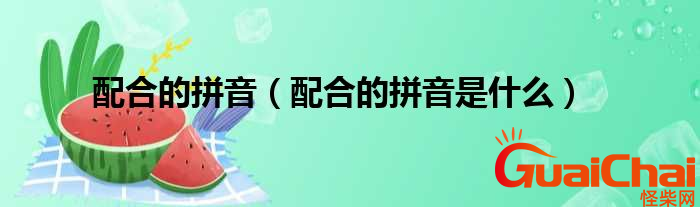 配合的拼音（配合的拼音是什么）

GuaiChai
怪柴网